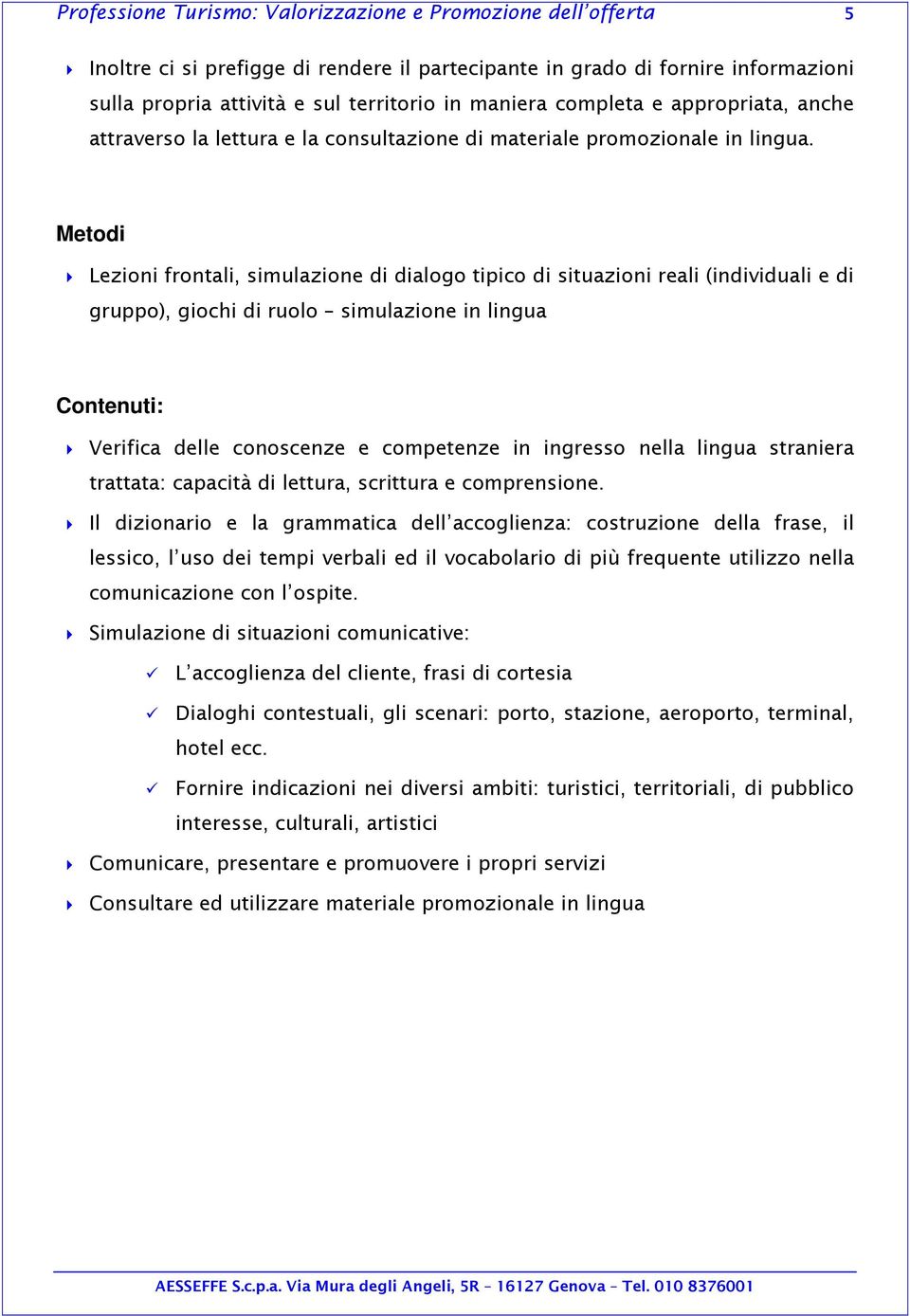 Professione Turismo: Valorizzazione e Promozione dell'offerta 5

Inoltre ci si prefigge di rendere il partecipante in grado di fornire informazioni sulla propria attività e sul territorio in maniera completa e appropriata, anche attraverso la lettura e la consultazione di materiale promozionale in lingua.

Metodi

Lezioni frontali, simulazione di dialogo tipico di situazioni reali (individuali e di gruppo), giochi di ruolo – simulazione in lingua

Contenuti:

Verifica delle conoscenze e competenze in ingresso nella lingua straniera trattata: capacità di lettura, scrittura e comprensione.

Il dizionario e la grammatica dell'accoglienza: costruzione della frase, il lessico, l'uso dei tempi verbali ed il vocabolario di più frequente utilizzo nella comunicazione con l'ospite.

Simulazione di situazioni comunicative:

L'accoglienza del cliente, frasi di cortesia

Dialoghi contestuali, gli scenari: porto, stazione, aeroporto, terminal, hotel ecc.

Fornire indicazioni nei diversi ambiti: turistici, territoriali, di pubblico interesse, culturali, artistici

Comunicare, presentare e promuovere i propri servizi

Consultare ed utilizzare materiale promozionale in lingua

AESSEFFE S.c.p.a. Via Mura degli Angeli, 5R – 16127 Genova – Tel. 010 8376001